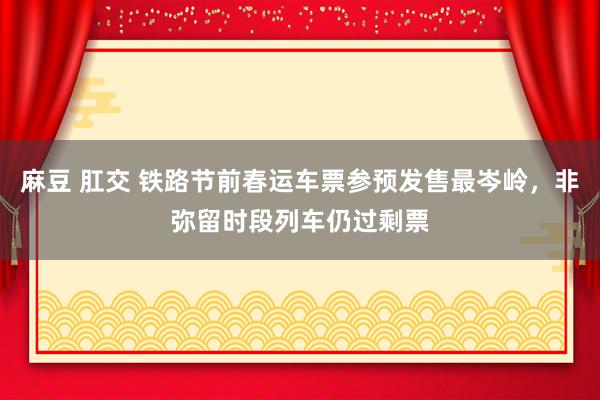 麻豆 肛交 铁路节前春运车票参预发售最岑岭，非弥留时段列车仍过剩票